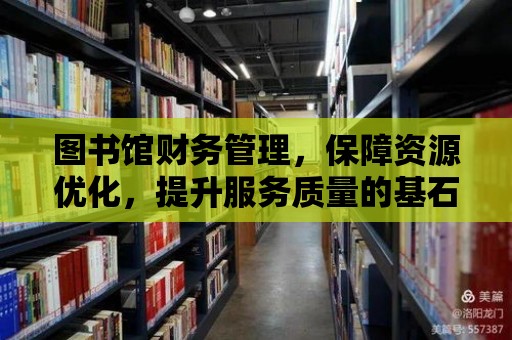 图书馆财务管理，保障资源优化，提升服务质量的基石

美篇
@洛阳龙门
美篇号: 557387